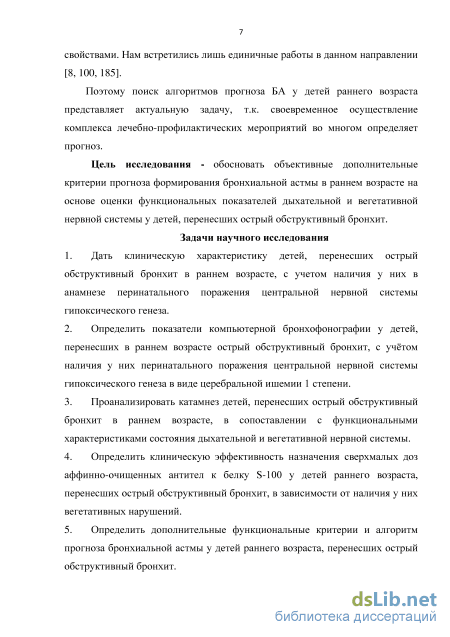 7

свойствами. Нам встретились лишь единичные работы в данном направлении [8, 100, 185].

Поэтому поиск алгоритмов прогноза БА у детей раннего возраста представляет актуальную задачу, т.к. своевременное осуществление комплекса лечебно-профилактических мероприятий во многом определяет прогноз.

Цель исследования - обосновать объективные дополнительные критерии прогноза формирования бронхиальной астмы в раннем возрасте на основе оценки функциональных показателей дыхательной и вегетативной нервной системы у детей, перенесших острый обструктивный бронхит.

Задачи научного исследования

1. Дать клиническую характеристику детей, перенесших острый обструктивный бронхит в раннем возрасте, с учетом наличия у них в анамнезе перинатального поражения центральной нервной системы гипоксического генеза.

2. Определить показатели компьютерной бронхофонографии у детей, перенесших в раннем возрасте острый обструктивный бронхит, с учётом наличия у них перинатального поражения центральной нервной системы гипоксического генеза в виде церебральной ишемии 1 степени.

3. Проанализировать катамнез детей, перенесших острый обструктивный бронхит в раннем возрасте, в сопоставлении с функциональными характеристиками состояния дыхательной и вегетативной нервной системы.

4. Определить клиническую эффективность назначения сверхмалых доз аффинно-очищенных антител к белку S-100 у детей раннего возраста, перенесших острый обструктивный бронхит, в зависимости от наличия у них вегетативных нарушений.

5. Определить дополнительные функциональные критерии и алгоритм прогноза бронхиальной астмы у детей раннего возраста, перенесших острый обструктивный бронхит.

dsLib.net
библиотека диссертаций